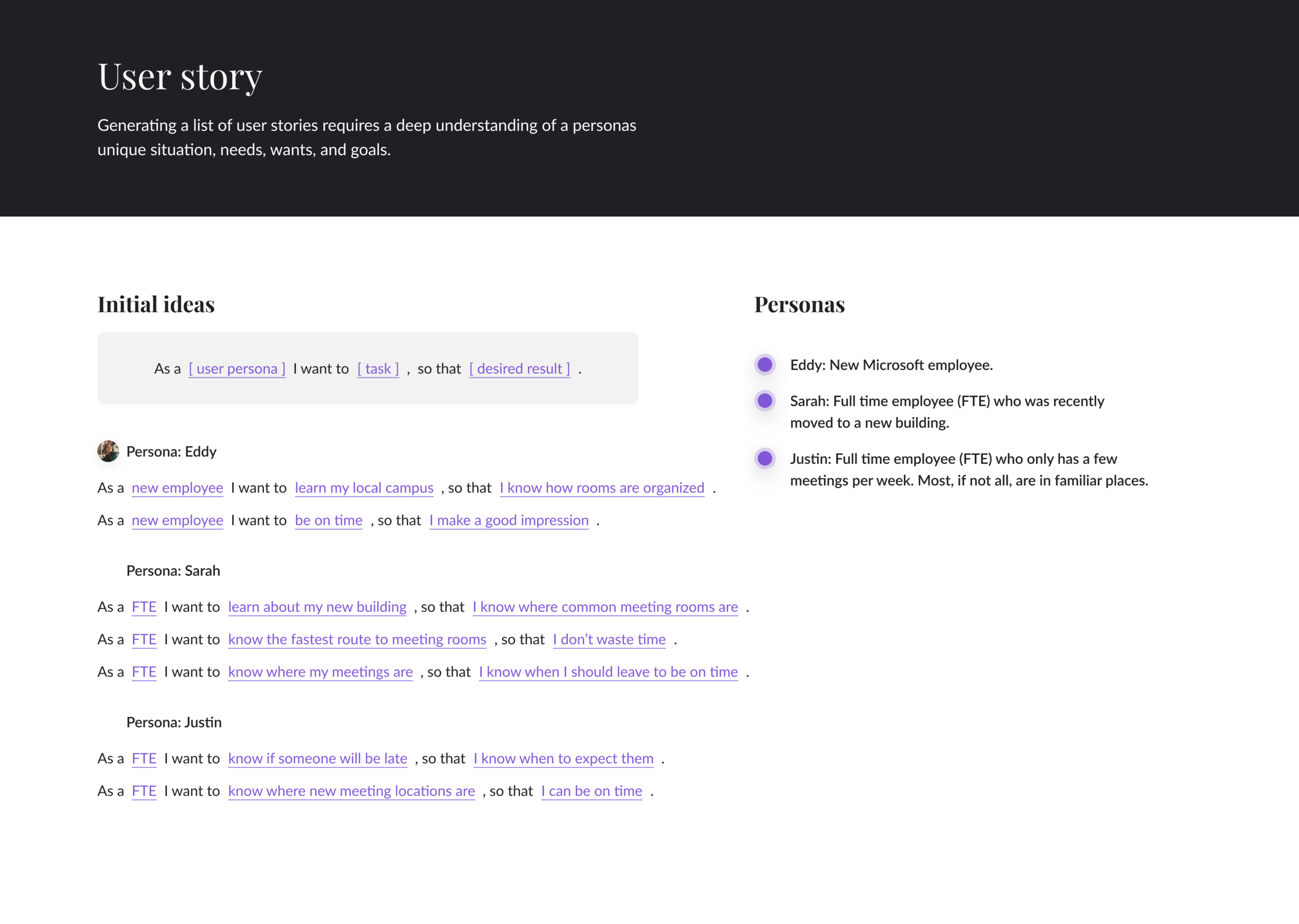 User story

Generating a list of user stories requires a deep understanding of a personas unique situation, needs, wants, and goals.

Initial ideas

As a [ user persona ] I want to [ task ] , so that [ desired result ] .

Persona: Eddy

As a new employee I want to learn my local campus , so that I know how rooms are organized .

As a new employee I want to be on time , so that I make a good impression .

Persona: Sarah

As a FTE I want to learn about my new building , so that I know where common meeting rooms are .

As a FTE I want to know the fastest route to meeting rooms , so that I don't waste time .

As a FTE I want to know where my meetings are , so that I know when I should leave to be on time .

Persona: Justin

As a FTE I want to know if someone will be late , so that I know when to expect them .

As a FTE I want to know where new meeting locations are , so that I can be on time .

Personas

• Eddy: New Microsoft employee.

• Sarah: Full time employee (FTE) who was recently moved to a new building.

• Justin: Full time employee (FTE) who only has a few meetings per week. Most, if not all, are in familiar places.